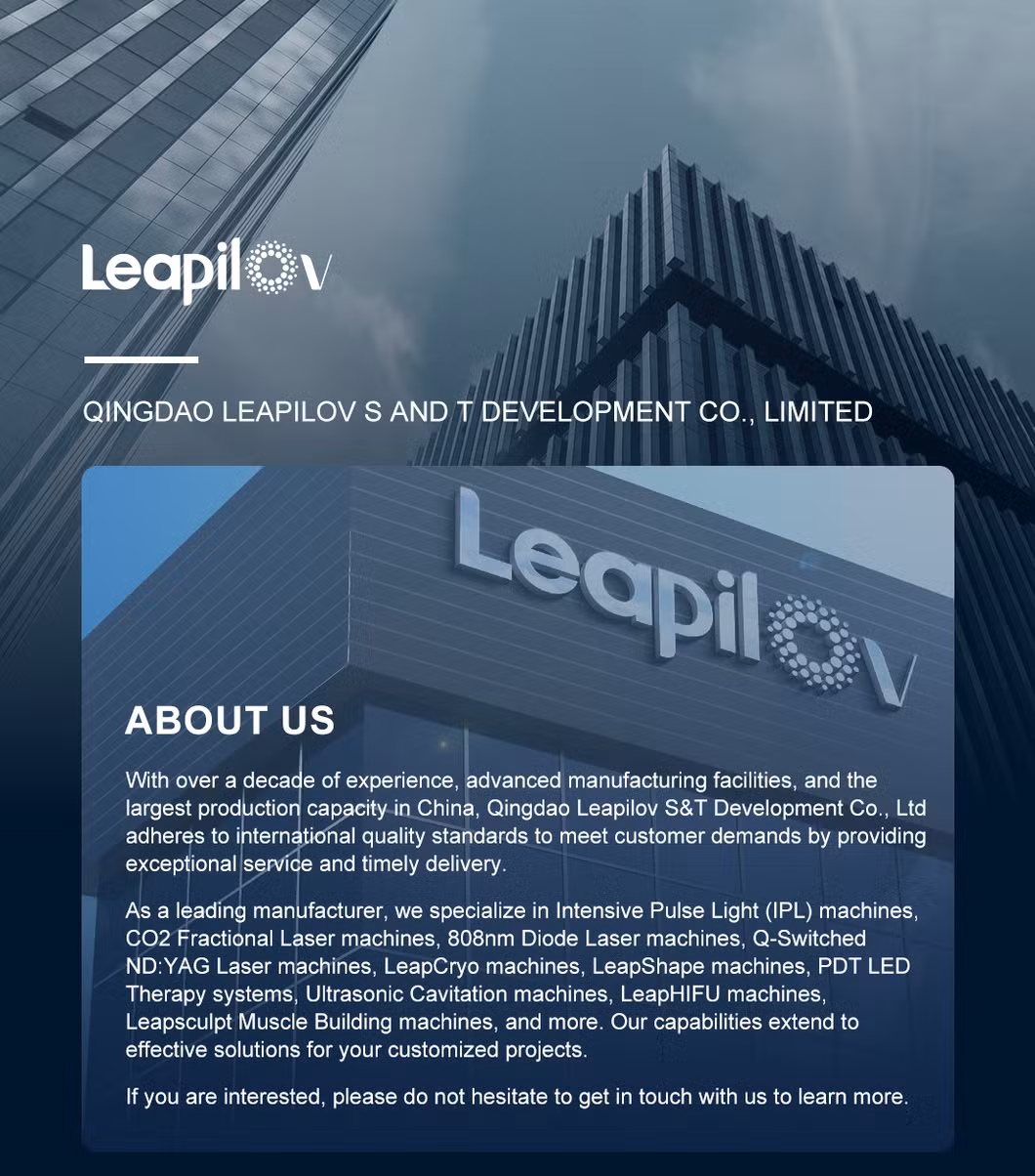 Leapilov

QINGDAO LEAPILOV S AND T DEVELOPMENT CO., LIMITED

Leapilov

ABOUT US

With over a decade of experience, advanced manufacturing facilities, and the largest production capacity in China, Qingdao Leapilov S&T Development Co., Ltd adheres to international quality standards to meet customer demands by providing exceptional service and timely delivery.

As a leading manufacturer, we specialize in Intensive Pulse Light (IPL) machines, CO2 Fractional Laser machines, 808nm Diode Laser machines, Q-Switched ND:YAG Laser machines, LeapCryo machines, LeapShape machines, PDT LED Therapy systems, Ultrasonic Cavitation machines, LeapHIFU machines, Leapsculpt Muscle Building machines, and more. Our capabilities extend to effective solutions for your customized projects.

If you are interested, please do not hesitate to get in touch with us to learn more.